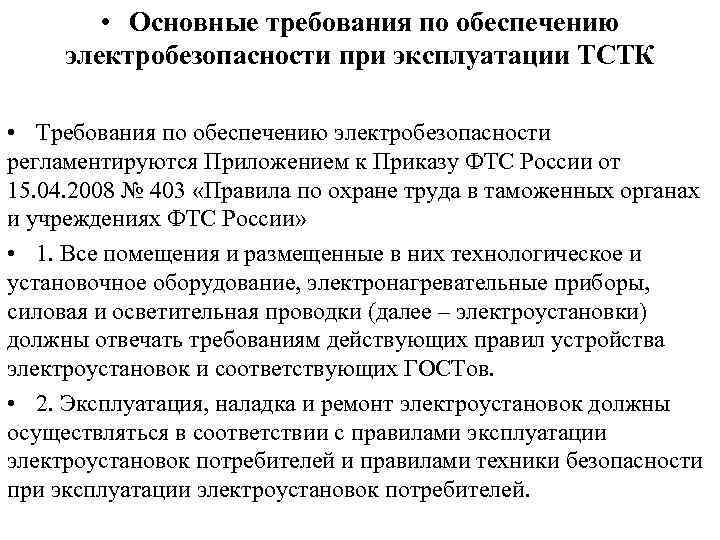 • Основные требования по обеспечению электробезопасности при эксплуатации ТСТК

• Требования по обеспечению электробезопасности регламентируются Приложением к Приказу ФТС России от 15.04.2008 № 403 «Правила по охране труда в таможенных органах и учреждениях ФТС России»

• 1. Все помещения и размещенные в них технологическое и установочное оборудование, электронагревательные приборы, силовая и осветительная проводки (далее – электроустановки) должны отвечать требованиям действующих правил устройства электроустановок и соответствующих ГОСТов.

• 2. Эксплуатация, наладка и ремонт электроустановок должны осуществляться в соответствии с правилами эксплуатации электроустановок потребителей и правилами техники безопасности при эксплуатации электроустановок потребителей.